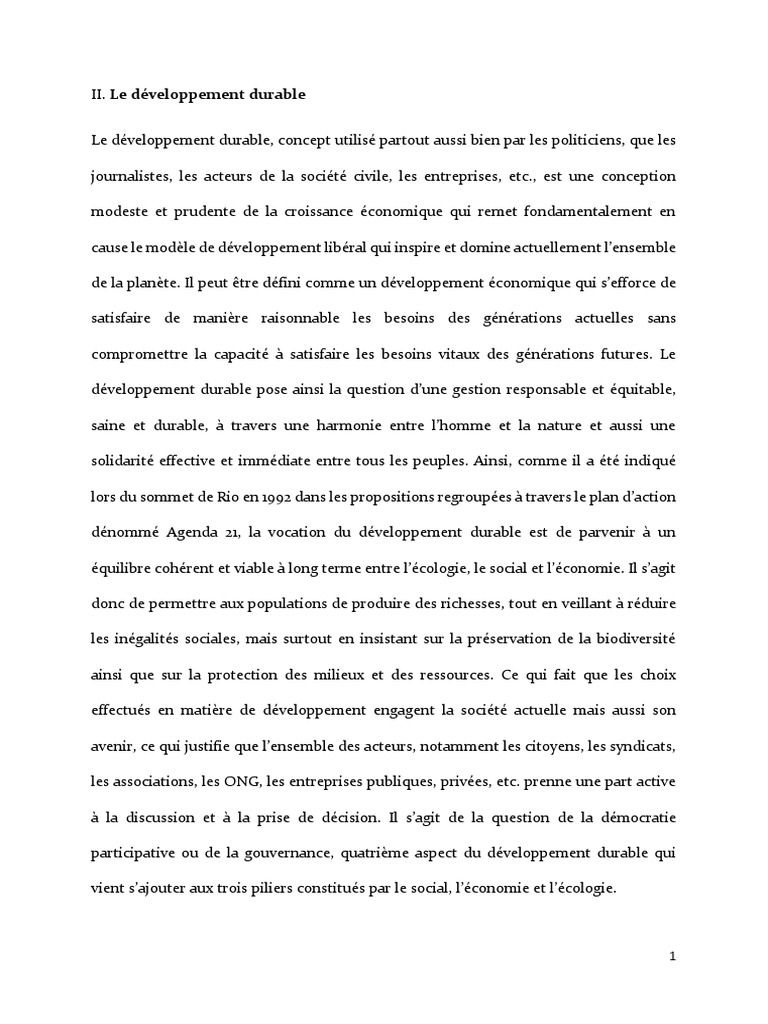 II. Le développement durable

Le développement durable, concept utilisé partout aussi bien par les politiciens, que les journalistes, les acteurs de la société civile, les entreprises, etc., est une conception modeste et prudente de la croissance économique qui remet fondamentalement en cause le modèle de développement libéral qui inspire et domine actuellement l'ensemble de la planète. Il peut être défini comme un développement économique qui s'efforce de satisfaire de manière raisonnable les besoins des générations actuelles sans compromettre la capacité à satisfaire les besoins vitaux des générations futures. Le développement durable pose ainsi la question d'une gestion responsable et équitable, saine et durable, à travers une harmonie entre l'homme et la nature et aussi une solidarité effective et immédiate entre tous les peuples. Ainsi, comme il a été indiqué lors du sommet de Rio en 1992 dans les propositions regroupées à travers le plan d'action dénommé Agenda 21, la vocation du développement durable est de parvenir à un équilibre cohérent et viable à long terme entre l'écologie, le social et l'économie. Il s'agit donc de permettre aux populations de produire des richesses, tout en veillant à réduire les inégalités sociales, mais surtout en insistant sur la préservation de la biodiversité ainsi que sur la protection des milieux et des ressources. Ce qui fait que les choix effectués en matière de développement engagent la société actuelle mais aussi son avenir, ce qui justifie que l'ensemble des acteurs, notamment les citoyens, les syndicats, les associations, les ONG, les entreprises publiques, privées, etc. prenne une part active à la discussion et à la prise de décision. Il s'agit de la question de la démocratie participative ou de la gouvernance, quatrième aspect du développement durable qui vient s'ajouter aux trois piliers constitués par le social, l'économie et l'écologie.

1